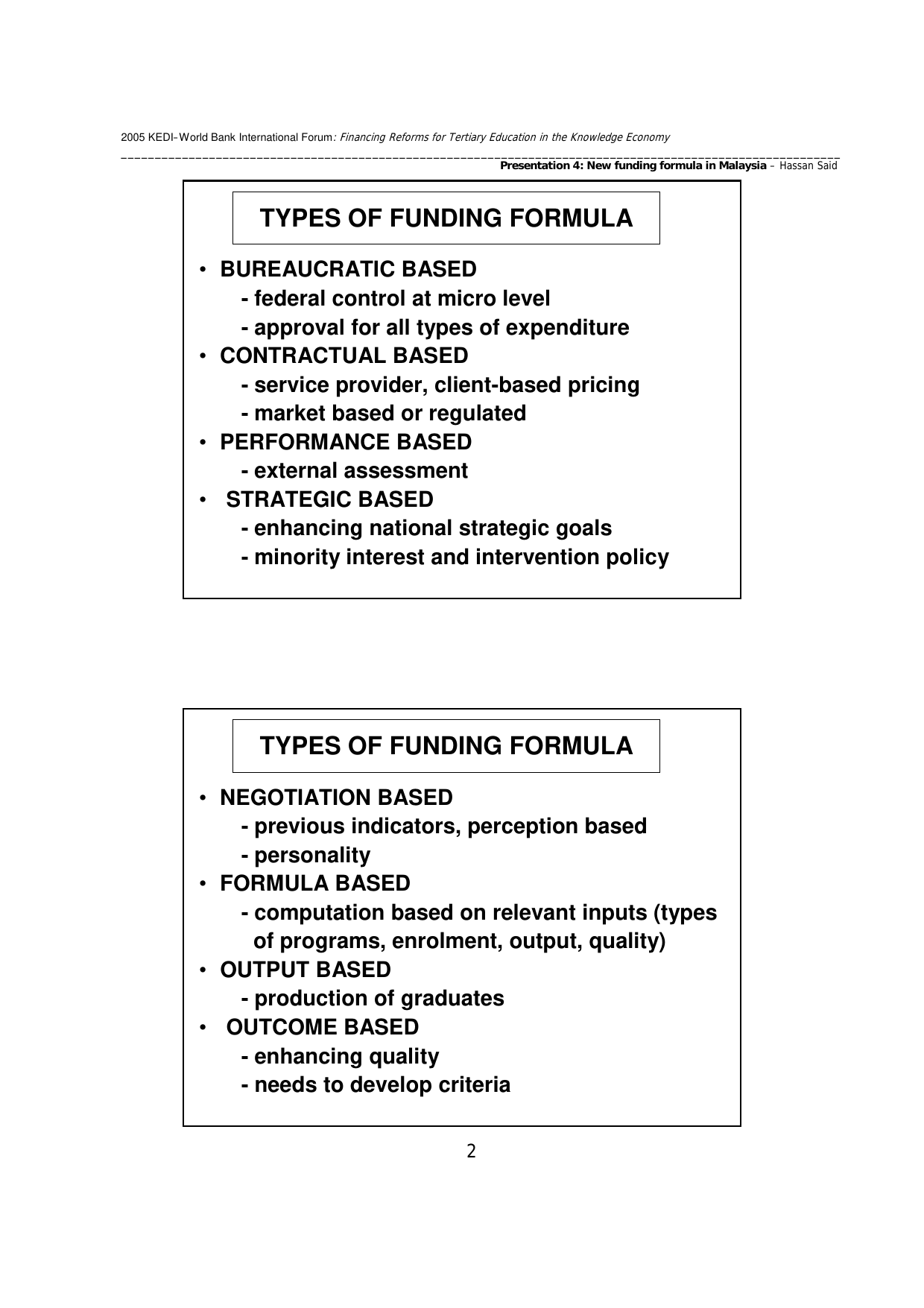 2005 KEDI-World Bank International Forum: Financing Reforms for Tertiary Education in the Knowledge Economy

Presentation 4: New funding formula in Malaysia – Hassan Said

TYPES OF FUNDING FORMULA

• BUREAUCRATIC BASED
- federal control at micro level
- approval for all types of expenditure
• CONTRACTUAL BASED
- service provider, client-based pricing
- market based or regulated
• PERFORMANCE BASED
- external assessment
• STRATEGIC BASED
- enhancing national strategic goals
- minority interest and intervention policy

TYPES OF FUNDING FORMULA

• NEGOTIATION BASED
- previous indicators, perception based
- personality
• FORMULA BASED
- computation based on relevant inputs (types of programs, enrolment, output, quality)
• OUTPUT BASED
- production of graduates
• OUTCOME BASED
- enhancing quality
- needs to develop criteria

2